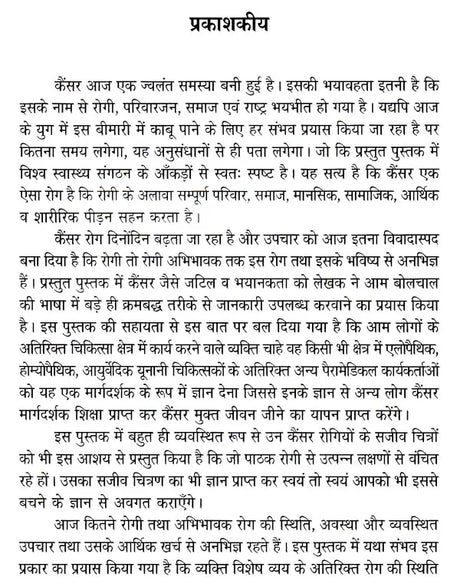 प्रकाशकीय

कैंसर आज एक ज्वलंत समस्या बनी हुई है। इसकी भयावहता इतनी है कि इसके नाम से रोगी, परिवारजन, समाज एवं राष्ट्र भयभीत हो गया है। यद्यपि आज के युग में इस बीमारी में काबू पाने के लिए हर संभव प्रयास किया जा रहा है पर कितना समय लगेगा, यह अनुसंधानों से ही पता लगेगा। जो कि प्रस्तुत पुस्तक में विश्व स्वास्थ्य संगठन के आँकड़ों से स्वतः स्पष्ट है। यह सत्य है कि कैंसर एक ऐसा रोग है कि रोगी के अलावा सम्पूर्ण परिवार, समाज, मानसिक, सामाजिक, आर्थिक व शारीरिक पीड़न सहन करता है।

कैंसर रोग दिनोंदिन बढ़ता जा रहा है और उपचार को आज इतना विवादास्पद बना दिया है कि रोगी तो रोगी अभिभावक तक इस रोग तथा इसके भविष्य से अनभिज्ञ हैं। प्रस्तुत पुस्तक में कैंसर जैसे जटिल व भयानकता को लेखक ने आम बोलचाल की भाषा में बड़े ही क्रमबद्ध तरीके से जानकारी उपलब्ध करवाने का प्रयास किया है। इस पुस्तक की सहायता से इस बात पर बल दिया गया है कि आम लोगों के अतिरिक्त चिकित्सा क्षेत्र में कार्य करने वाले व्यक्ति चाहे वह किसी भी क्षेत्र में एलोपैथिक, होम्योपैथिक, आयुर्वेदिक यूनानी चिकित्सकों के अतिरिक्त अन्य पैरामेडिकल कार्यकर्ताओं को यह एक मार्गदर्शक के रूप में ज्ञान देना जिससे इनके ज्ञान से अन्य लोग कैंसर मार्गदर्शक शिक्षा प्राप्त कर कैंसर मुक्त जीवन जीने का यापन प्राप्त करेंगे।

इस पुस्तक में बहुत ही व्यवस्थित रूप से उन कैंसर रोगियों के सजीव चित्रों को भी इस आशय से प्रस्तुत किया है कि जो पाठक रोगी से उत्पन्न लक्षणों से वंचित रहे हों। उसका सजीव चित्रण का भी ज्ञान प्राप्त कर स्वयं तो स्वयं आपको भी इससे बचने के ज्ञान से अवगत कराएँगे।

आज कितने रोगी तथा अभिभावक रोग की स्थिति, अवस्था और व्यवस्थित उपचार तथा उसके आर्थिक खर्च से अनभिज्ञ रहते हैं। इस पुस्तक में यथा संभव इस प्रकार का प्रयास किया गया है कि व्यक्ति विशेष व्यय के अतिरिक्त रोग की स्थिति